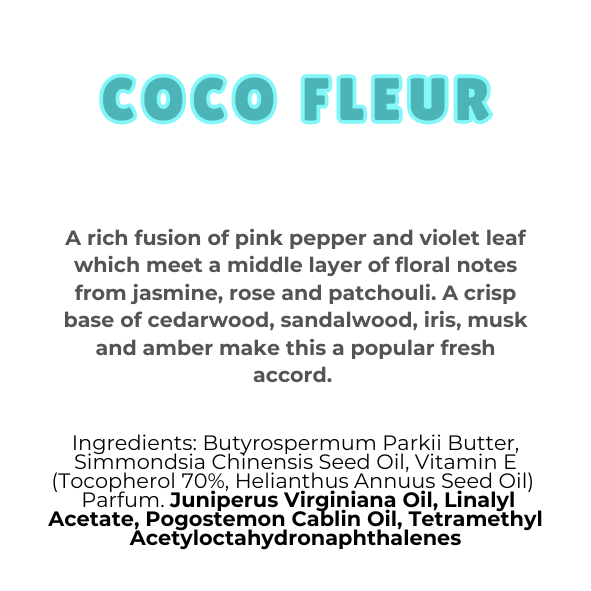 COCO FLEUR

A rich fusion of pink pepper and violet leaf which meet a middle layer of floral notes from jasmine, rose and patchouli. A crisp base of cedarwood, sandalwood, iris, musk and amber make this a popular fresh accord.

Ingredients: Butyrospermum Parkii Butter, Simmondsia Chinensis Seed Oil, Vitamin E (Tocopherol 70%, Helianthus Annuus Seed Oil) Parfum. Juniperus Virginiana Oil, Linalyl Acetate, Pogostemon Cablin Oil, Tetramethyl Acetyloctahydronaphthalenes